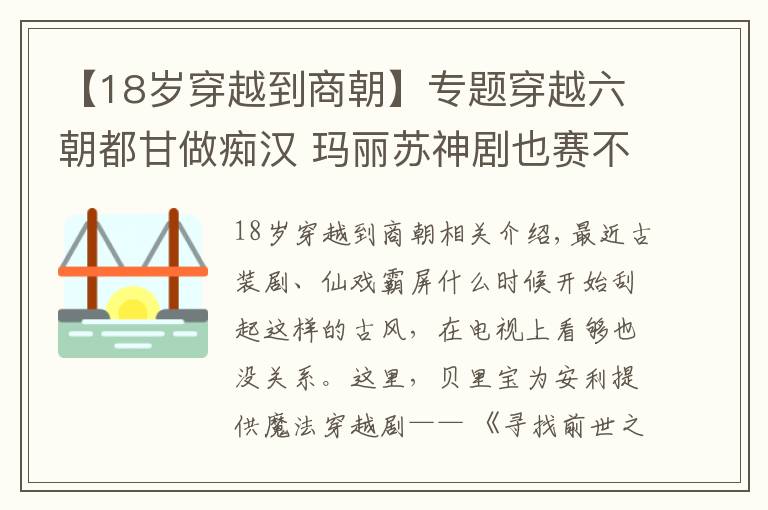 【18岁穿越到商朝】专题穿越六朝都甘做痴汉 玛丽苏神剧也赛不

18岁穿越到商朝相关介绍，最近古装剧、仙戏霸屏什么时候开始刮起这样的古风，在电视上看够也没关系。这里，贝里宝为安利提供魔法穿越剧——《寻找前世之